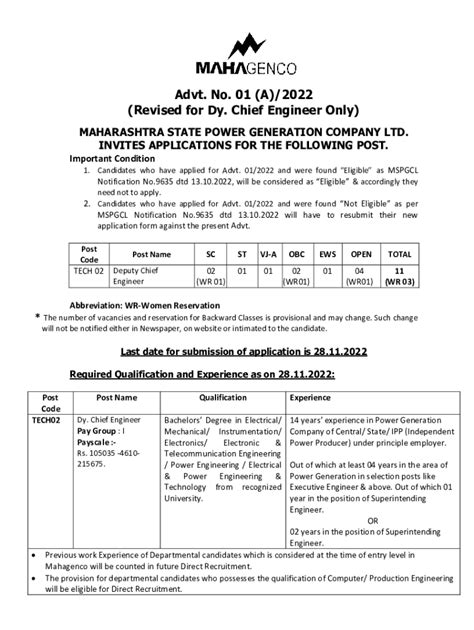 MAHAGENCO

Advt. No. 01 (A)/2022
(Revised for Dy. Chief Engineer Only)

MAHARASHTRA STATE POWER GENERATION COMPANY LTD.
INVITES APPLICATIONS FOR THE FOLLOWING POST.

Important Condition

1. Candidates who have applied for Advt. 01/2022 and were found "Eligible" as MSPGCL Notification No.9635 dtd 13.10.2022, will be considered as "Eligible" & accordingly they need not to apply.
2. Candidates who have applied for Advt. 01/2022 and were found "Not Eligible" as per MSPGCL Notification No.9635 dtd 13.10.2022 will have to resubmit their new application form against the present Advt.

| Post Code | Post Name | SC | ST | VJ-A | OBC | EWS | OPEN | TOTAL |
|---|---|---|---|---|---|---|---|---|
| TECH 02 | Deputy Chief Engineer | 02 (WR 01) | 01 | 01 | 02 (WR01) | 01 | 04 (WR01) | 11 (WR 03) |

Abbreviation: WR-Women Reservation

* The number of vacancies and reservation for Backward Classes is provisional and may change. Such change will not be notified either in Newspaper, on website or intimated to the candidate.

Last date for submission of application is 28.11.2022

Required Qualification and Experience as on 28.11.2022:

| Post Code | Post Name | Qualification | Experience |
|---|---|---|---|
| TECH02 | Dy. Chief Engineer Pay Group : I Payscale :- Rs. 105035 -4610-215675. | Bachelors' Degree in Electrical/ Mechanical/ Instrumentation/ Electronics/ Electronic & Telecommunication Engineering / Power Engineering / Electrical & Power Engineering & Technology from recognized University. | 14 years' experience in Power Generation Company of Central/ State/ IPP (Independent Power Producer) under principle employer. Out of which at least 04 years in the area of Power Generation in selection posts like Executive Engineer & above. Out of which 01 year in the position of Superintending Engineer. OR 02 years in the position of Superintending Engineer. |

• Previous work Experience of Departmental candidates which is considered at the time of entry level in Mahagenco will be counted in future Direct Recruitment.
• The provision for departmental candidates who possesses the qualification of Computer/ Production Engineering will be eligible for Direct Recruitment.